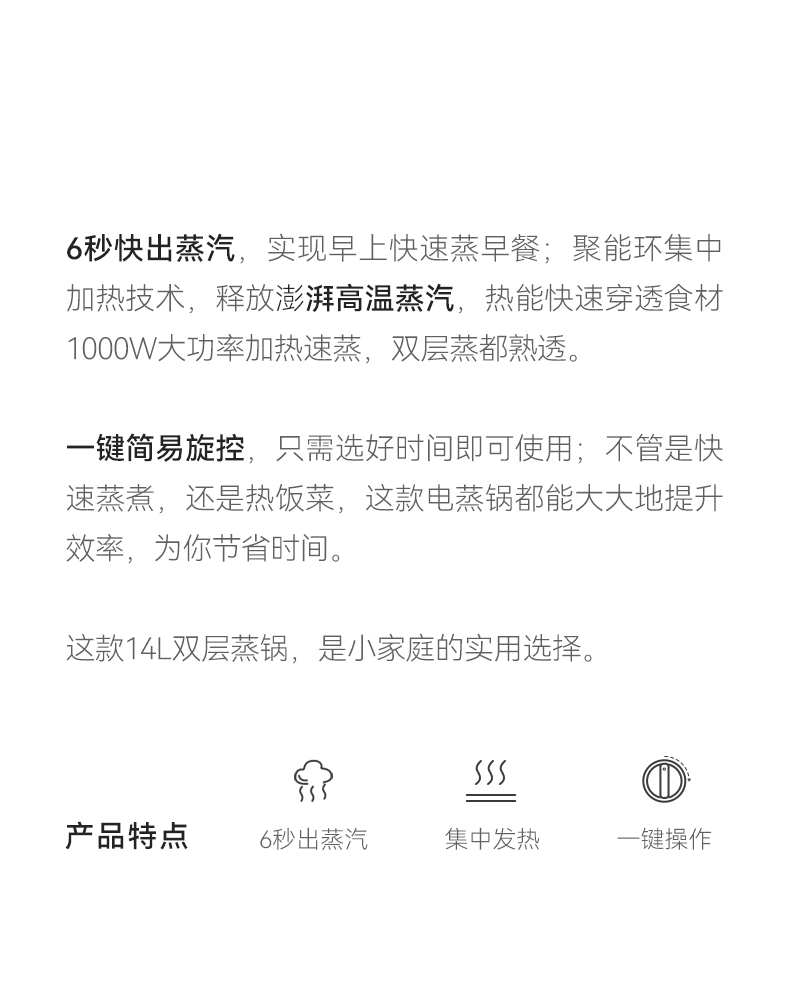 6秒快出蒸汽，实现早上快速蒸早餐；聚能环集中加热技术，释放澎湃高温蒸汽，热能快速穿透食材1000W大功率加热速蒸，双层蒸都熟透。

一键简易旋控，只需选好时间即可使用；不管是快速蒸煮，还是热饭菜，这款电蒸锅都能大大地提升效率，为你节省时间。

这款14L双层蒸锅，是小家庭的实用选择。

产品特点

6秒出蒸汽

集中发热

一键操作